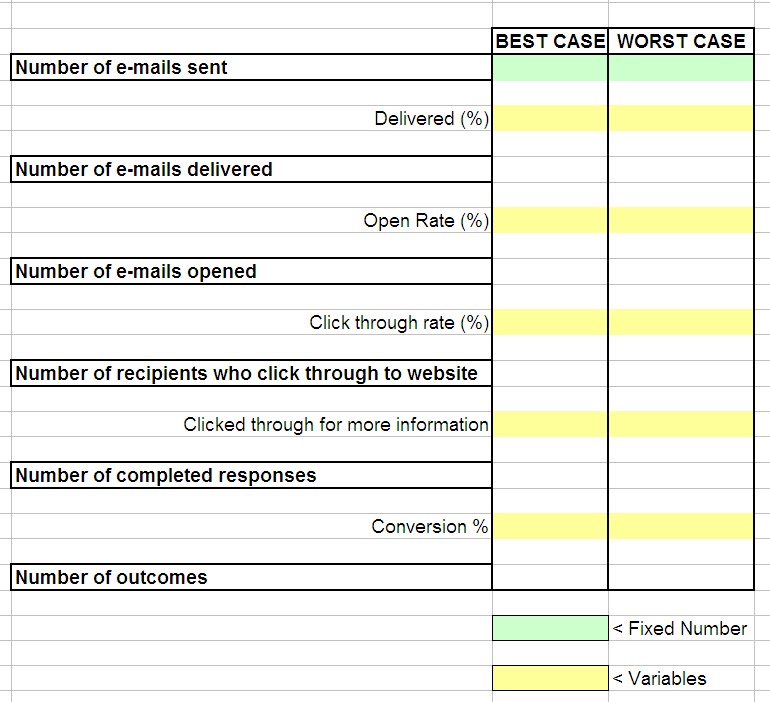 | | BEST CASE | WORST CASE |
|---|---|---|
| Number of e-mails sent | | |
| Delivered (%) | | |
| Number of e-mails delivered | | |
| Open Rate (%) | | |
| Number of e-mails opened | | |
| Click through rate (%) | | |
| Number of recipients who click through to website | | |
| Clicked through for more information | | |
| Number of completed responses | | |
| Conversion % | | |
| Number of outcomes | | |

< Fixed Number

< Variables